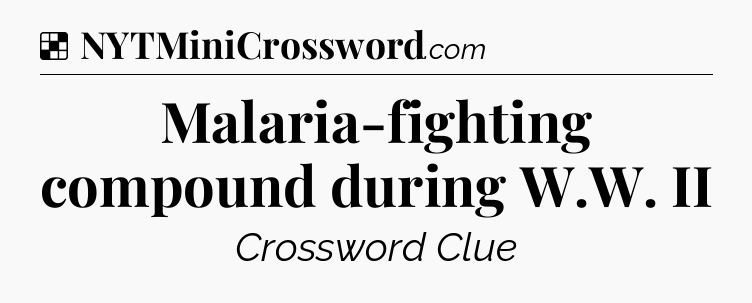 NYTMiniCrossword.com

Malaria-fighting compound during W.W. II

Crossword Clue